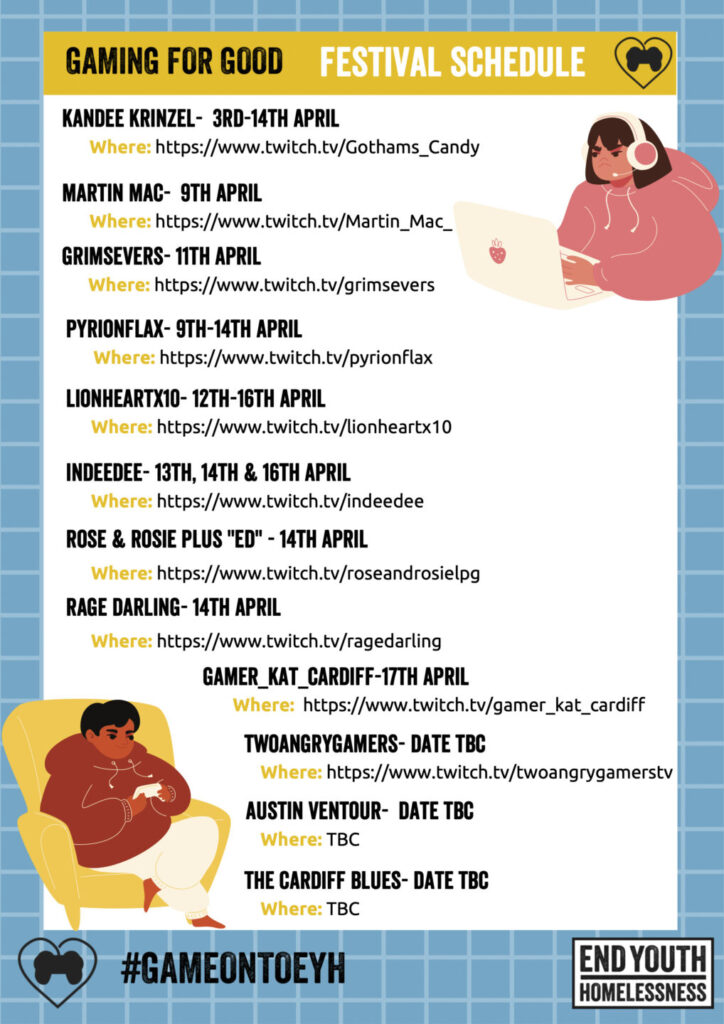 GAMING FOR GOOD FESTIVAL SCHEDULE

KANDEE KRINZEL- 3RD-14TH APRIL
Where: https://www.twitch.tv/Gothams_Candy

MARTIN MAC- 9TH APRIL
Where: https://www.twitch.tv/Martin_Mac_

GRIMSEVERS- 11TH APRIL
Where: https://www.twitch.tv/grimsevers

PYRIONFLAX- 9TH-14TH APRIL
Where: https://www.twitch.tv/pyrionflax

LIONHEARTX10- 12TH-16TH APRIL
Where: https://www.twitch.tv/lionheartx10

INDEEDEE- 13TH, 14TH & 16TH APRIL
Where: https://www.twitch.tv/indeedee

ROSE & ROSIE PLUS "ED" - 14TH APRIL
Where: https://www.twitch.tv/roseandrosielpg

RAGE DARLING- 14TH APRIL
Where: https://www.twitch.tv/ragedarling

GAMER_KAT_CARDIFF-17TH APRIL
Where: https://www.twitch.tv/gamer_kat_cardiff

TWOANGRYGAMERS- DATE TBC
Where: https://www.twitch.tv/twoangrygamerstv

AUSTIN VENTOUR- DATE TBC
Where: TBC

THE CARDIFF BLUES- DATE TBC
Where: TBC

#GAMEONTOEYH

END YOUTH
HOMELESSNESS